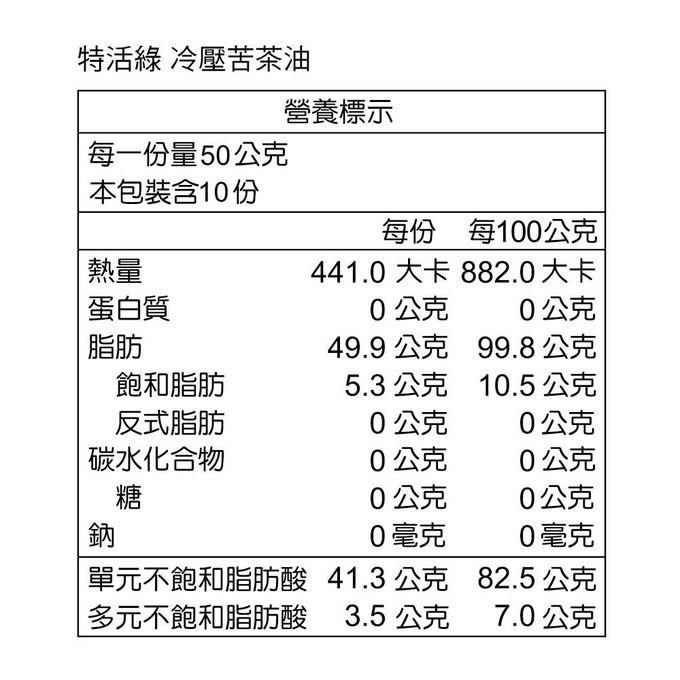 特活綠 冷壓苦茶油

營養標示

每一份量50公克
本包裝含10份

| | 每份 | 每100公克 |
|---|---|---|
| 熱量 | 441.0 大卡 | 882.0 大卡 |
| 蛋白質 | 0 公克 | 0 公克 |
| 脂肪 | 49.9 公克 | 99.8 公克 |
| 飽和脂肪 | 5.3 公克 | 10.5 公克 |
| 反式脂肪 | 0 公克 | 0 公克 |
| 碳水化合物 | 0 公克 | 0 公克 |
| 糖 | 0 公克 | 0 公克 |
| 鈉 | 0 毫克 | 0 毫克 |
| 單元不飽和脂肪酸 | 41.3 公克 | 82.5 公克 |
| 多元不飽和脂肪酸 | 3.5 公克 | 7.0 公克 |